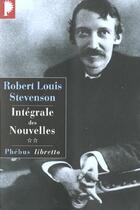 Robert Louis Stevenson

Intégrale des Nouvelles

☆☆

Phébus libretto